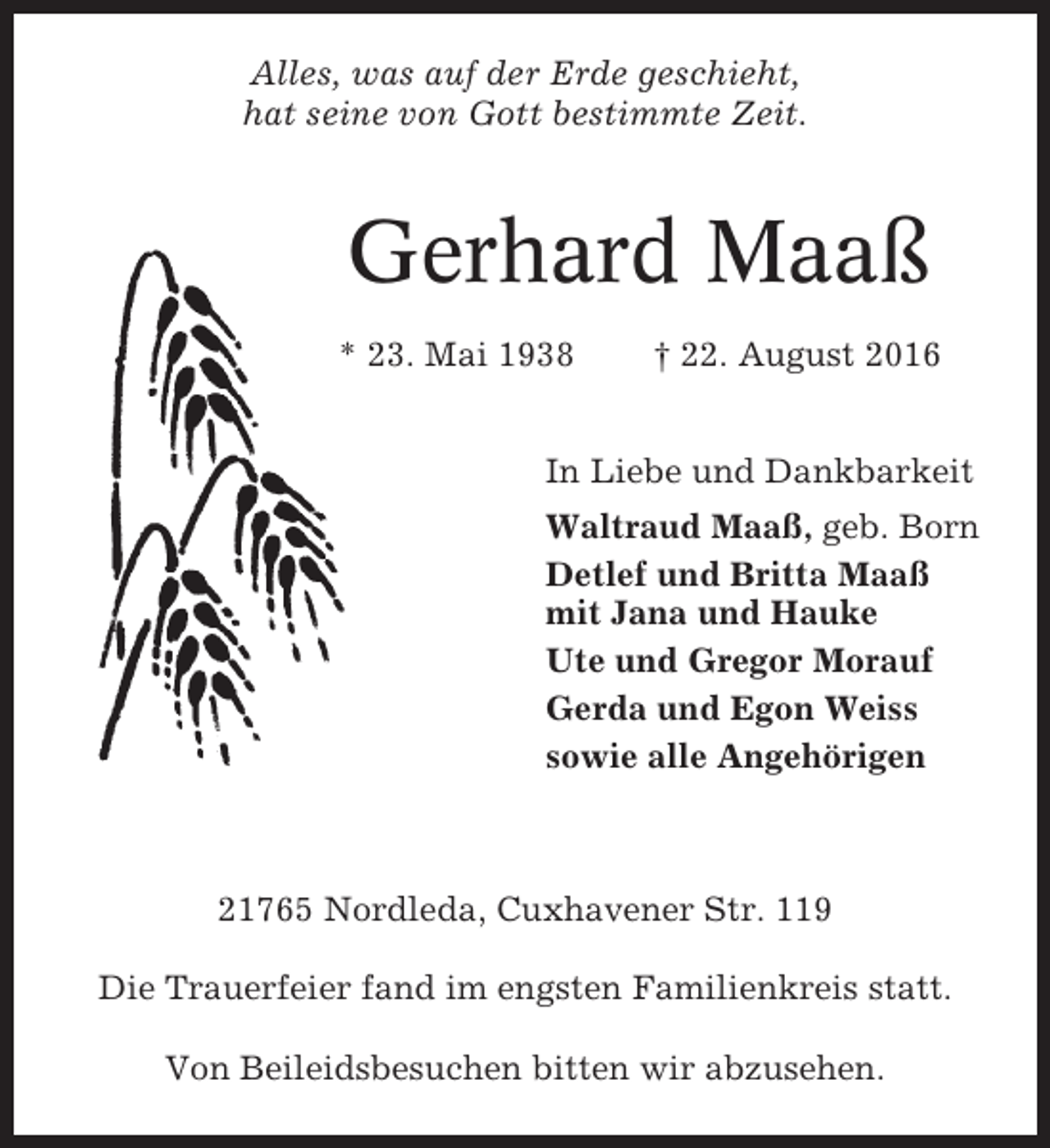 Alles, was auf der Erde geschieht,
hat seine von Gott bestimmte Zeit.

Gerhard Maaß

* 23. Mai 1938 † 22. August 2016

In Liebe und Dankbarkeit
Waltraud Maaß, geb. Born
Detlef und Britta Maaß
mit Jana und Hauke
Ute und Gregor Morauf
Gerda und Egon Weiss
sowie alle Angehörigen

21765 Nordleda, Cuxhavener Str. 119

Die Trauerfeier fand im engsten Familienkreis statt.

Von Beileidsbesuchen bitten wir abzusehen.